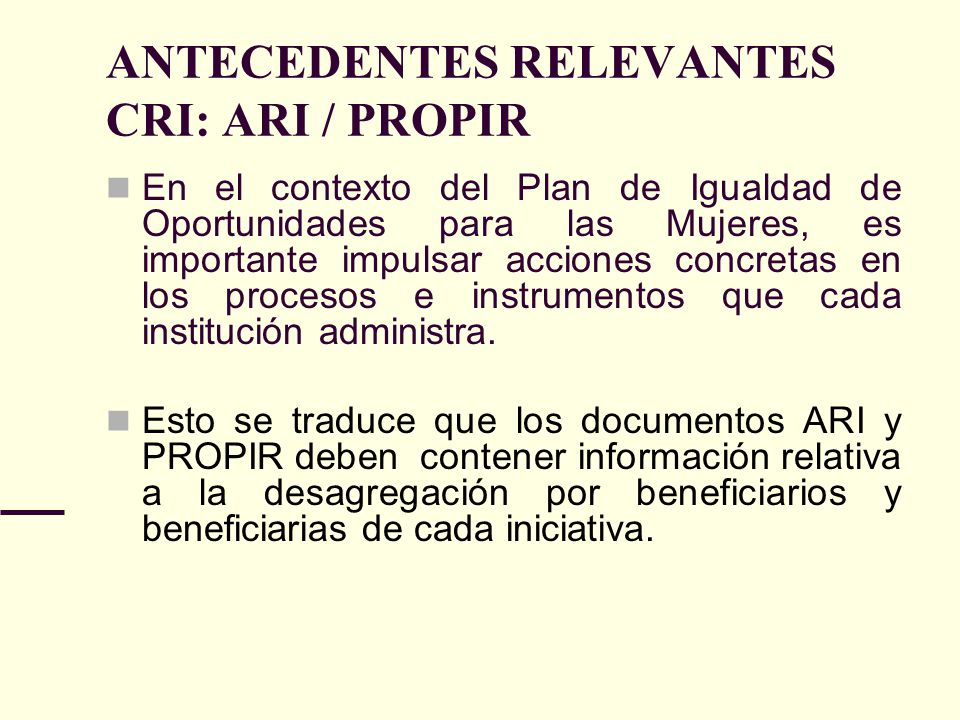 ANTECEDENTES RELEVANTES
CRI: ARI / PROPIR

En el contexto del Plan de Igualdad de Oportunidades para las Mujeres, es importante impulsar acciones concretas en los procesos e instrumentos que cada institución administra.

Esto se traduce que los documentos ARI y PROPIR deben contener información relativa a la desagregación por beneficiarios y beneficiarias de cada iniciativa.